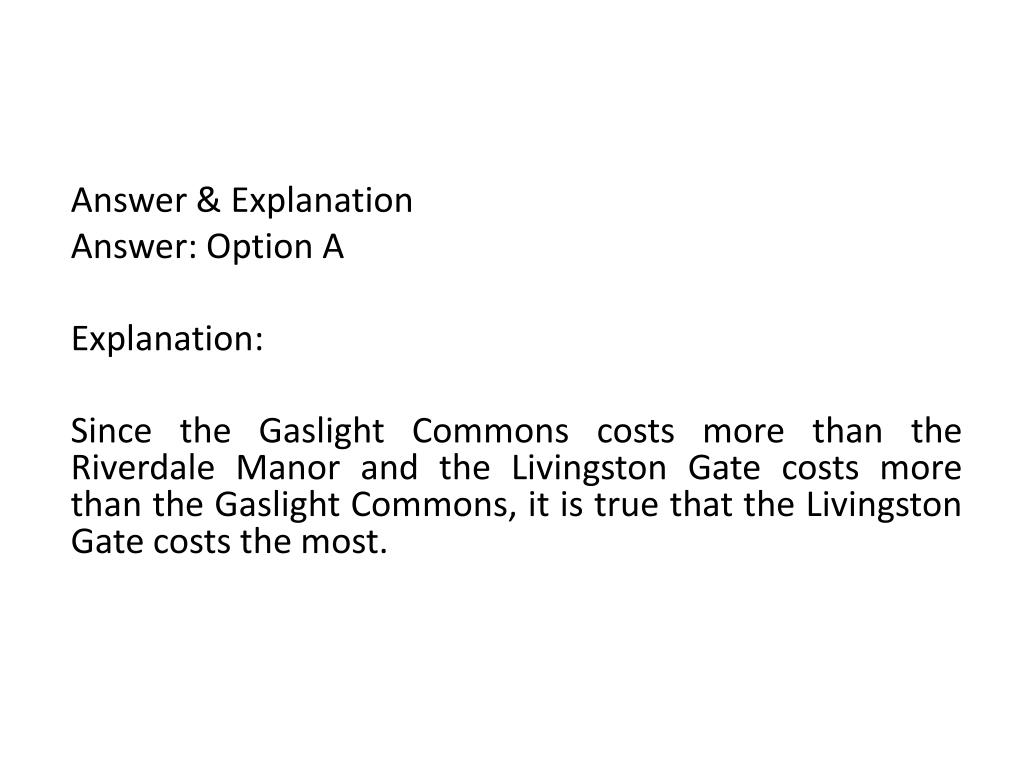 Answer & Explanation
Answer: Option A

Explanation:

Since the Gaslight Commons costs more than the Riverdale Manor and the Livingston Gate costs more than the Gaslight Commons, it is true that the Livingston Gate costs the most.